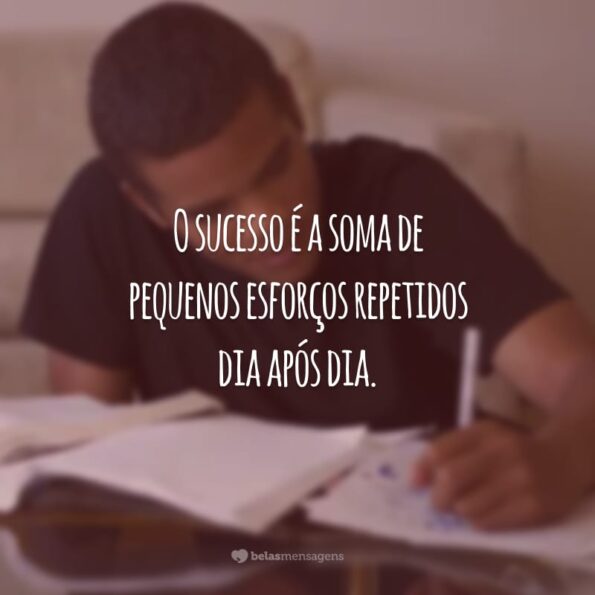 O SUCESSO É A SOMA DE PEQUENOS ESFORÇOS REPETIDOS DIA APÓS DIA.

belasmensagens